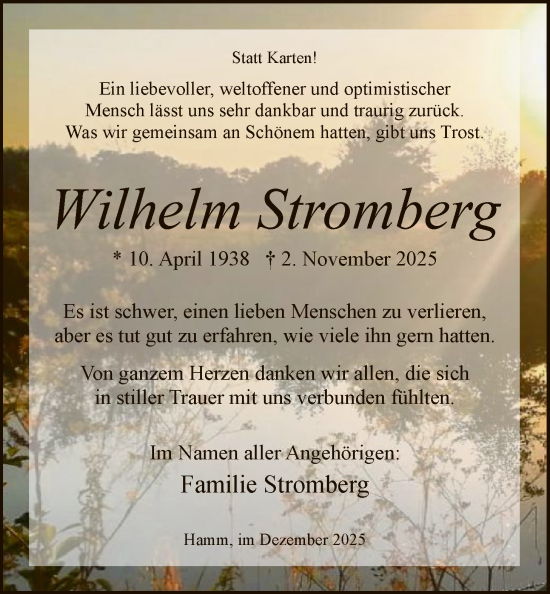 Statt Karten!

Ein liebevoller, weltoffener und optimistischer Mensch lässt uns sehr dankbar und traurig zurück. Was wir gemeinsam an Schönem hatten, gibt uns Trost.

Wilhelm Stromberg

* 10. April 1938 † 2. November 2025

Es ist schwer, einen lieben Menschen zu verlieren, aber es tut gut zu erfahren, wie viele ihn gern hatten.

Von ganzem Herzen danken wir allen, die sich in stiller Trauer mit uns verbunden fühlten.

Im Namen aller Angehörigen:
Familie Stromberg

Hamm, im Dezember 2025